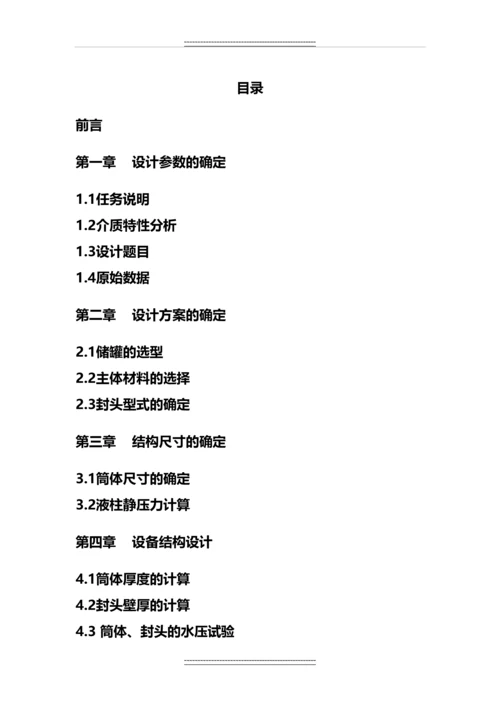 目录

前言

第一章　设计参数的确定

1.1任务说明
1.2介质特性分析
1.3设计题目
1.4原始数据

第二章　设计方案的确定

2.1储罐的选型
2.2主体材料的选择
2.3封头型式的确定

第三章　结构尺寸的确定

3.1筒体尺寸的确定
3.2液柱静压力计算

第四章　设备结构设计

4.1筒体厚度的计算
4.2封头壁厚的计算
4.3 筒体、封头的水压试验